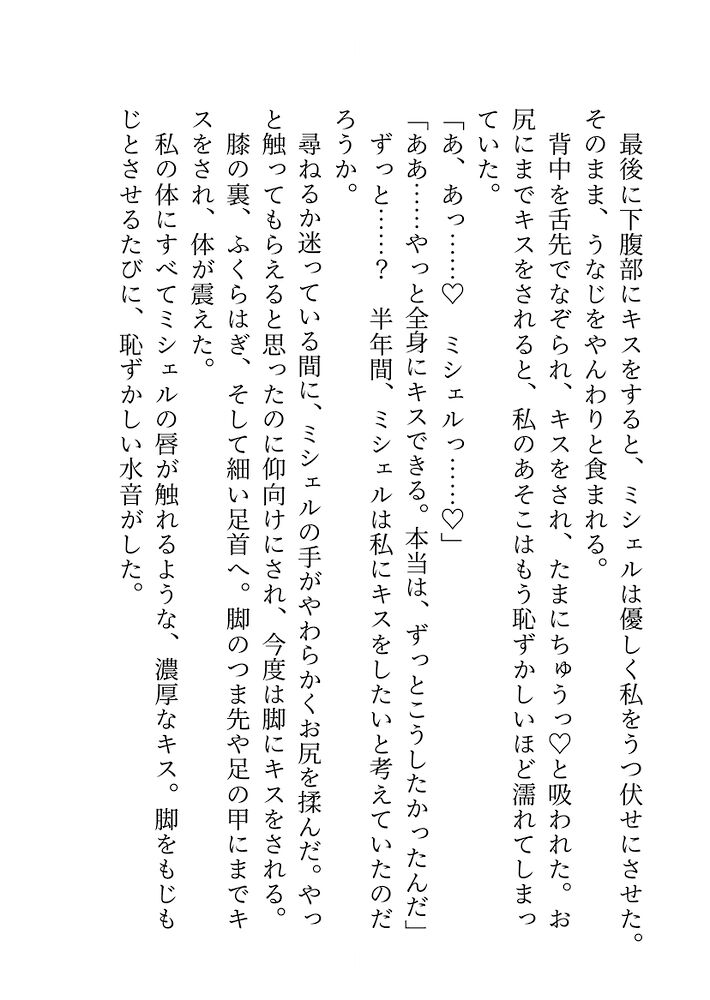 最後に下腹部にキスをすると、ミシェルは優しく私をうつ伏せにさせた。そのまま、うなじをやんわりと食まれる。

背中を舌先でなぞられ、キスをされ、たまにちゅうっ♡と吸われた。お尻にまでキスをされると、私のあそこはもう恥ずかしいほど濡れてしまっていた。

「あ、あっ……♡　ミシェルっ……♡」

「ああ……やっと全身にキスできる。本当は、ずっとこうしたかったんだ」

ずっと……？　半年間、ミシェルは私にキスをしたいと考えていたのだろうか。

尋ねるか迷っている間に、ミシェルの手がやわらかくお尻を揉んだ。やっと触ってもらえると思ったのに仰向けにされ、今度は脚にキスをされる。

膝の裏、ふくらはぎ、そして細い足首へ。脚のつま先や足の甲にまでキスをされ、体が震えた。

私の体にすべてミシェルの唇が触れるような、濃厚なキス。脚をもじもじとさせるたびに、恥ずかしい水音がした。